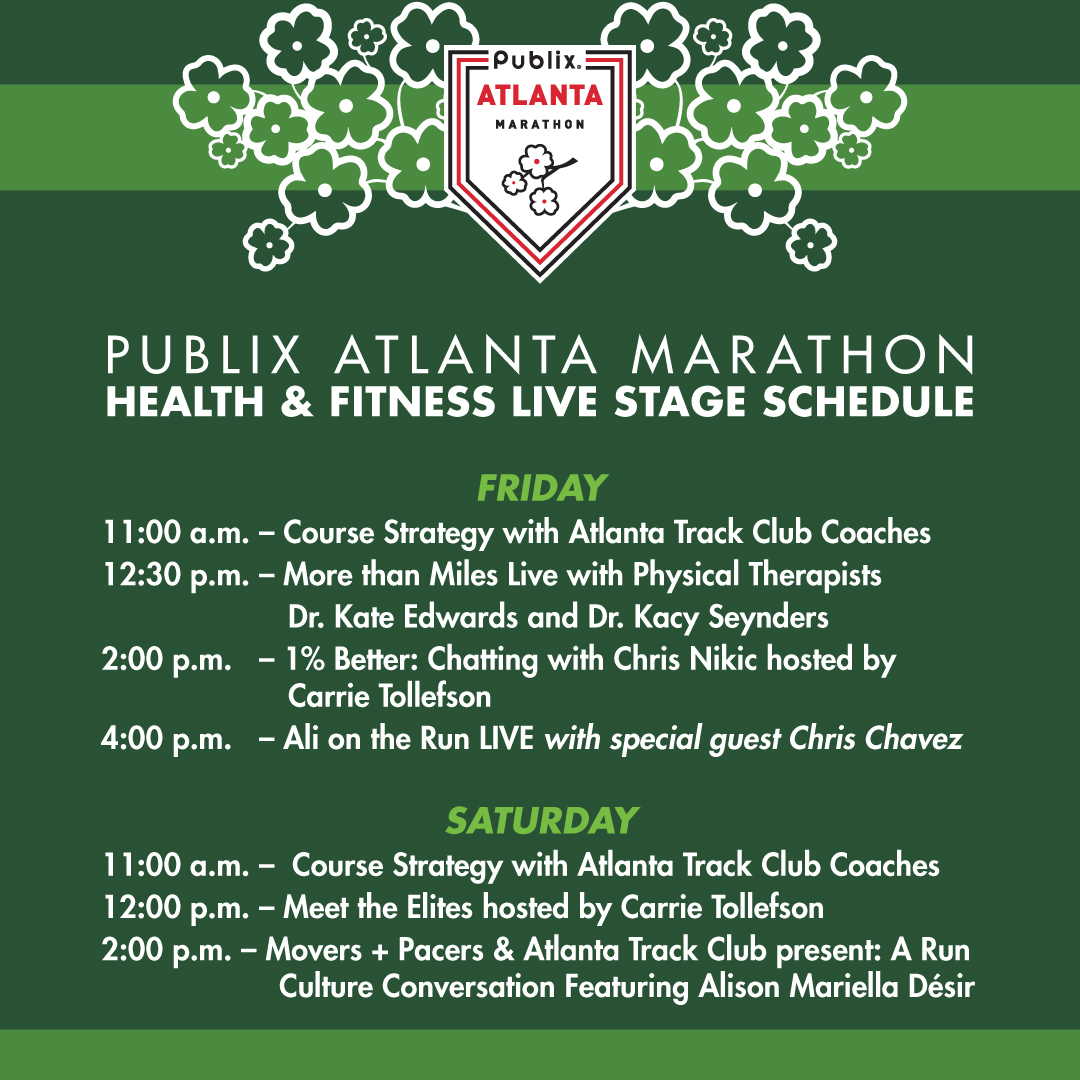 Publix.
ATLANTA
MARATHON

PUBLIX ATLANTA MARATHON
HEALTH & FITNESS LIVE STAGE SCHEDULE

FRIDAY

11:00 a.m. – Course Strategy with Atlanta Track Club Coaches

12:30 p.m. – More than Miles Live with Physical Therapists Dr. Kate Edwards and Dr. Kacy Seynders

2:00 p.m. – 1% Better: Chatting with Chris Nikic hosted by Carrie Tollefson

4:00 p.m. – Ali on the Run LIVE with special guest Chris Chavez

SATURDAY

11:00 a.m. – Course Strategy with Atlanta Track Club Coaches

12:00 p.m. – Meet the Elites hosted by Carrie Tollefson

2:00 p.m. – Movers + Pacers & Atlanta Track Club present: A Run Culture Conversation Featuring Alison Mariella Désir